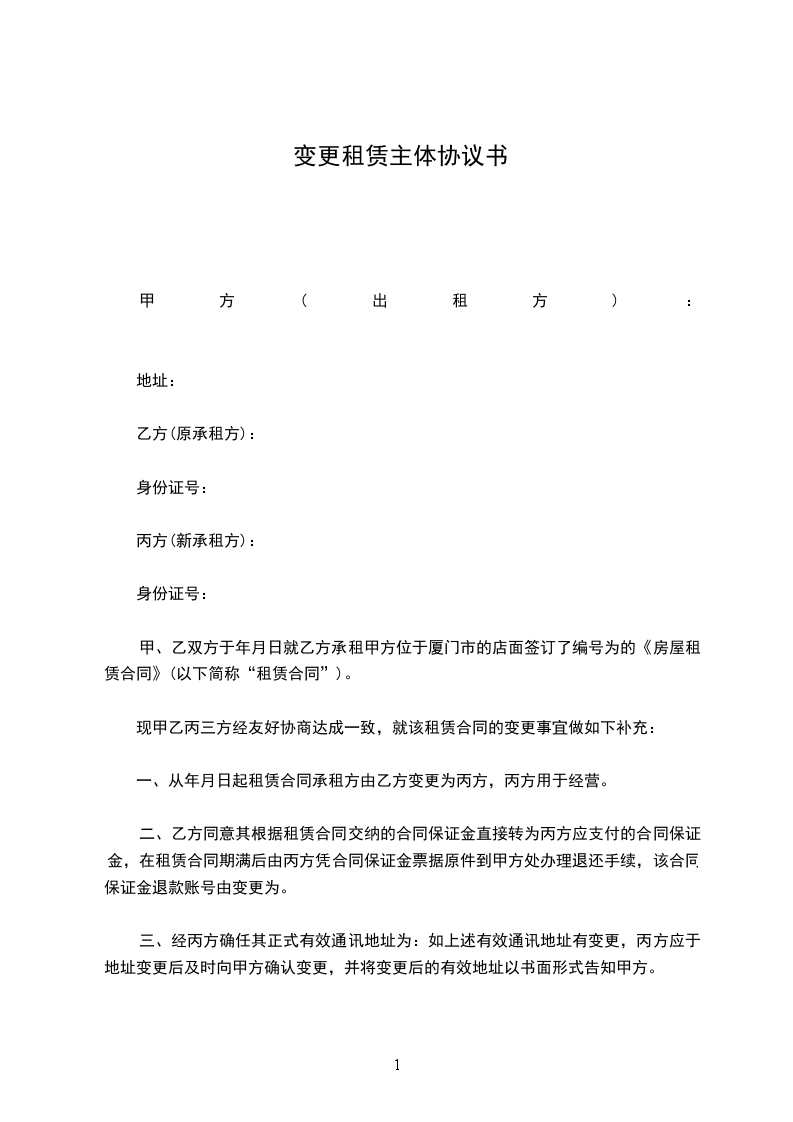 变更租赁主体协议书

甲方（出租方）：

地址：

乙方(原承租方)：

身份证号：

丙方(新承租方)：

身份证号：

甲、乙双方于年月日就乙方承租甲方位于厦门市的店面签订了编号为的《房屋租赁合同》(以下简称“租赁合同”)。

现甲乙丙三方经友好协商达成一致，就该租赁合同的变更事宜做如下补充：

一、从年月日起租赁合同承租方由乙方变更为丙方，丙方用于经营。

二、乙方同意其根据租赁合同交纳的合同保证金直接转为丙方应支付的合同保证金，在租赁合同期满后由丙方凭合同保证金票据原件到甲方处办理退还手续，该合同保证金退款账号由变更为。

三、经丙方确任其正式有效通讯地址为：如上述有效通讯地址有变更，丙方应于地址变更后及时向甲方确认变更，并将变更后的有效地址以书面形式告知甲方。

1